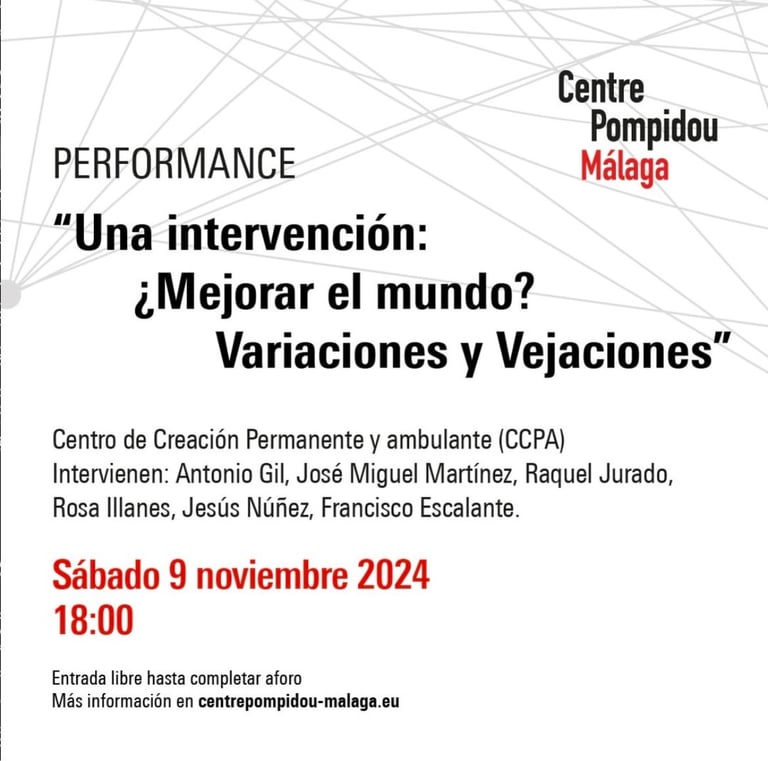 Centre
Pompidou
Málaga

PERFORMANCE

"Una intervención:
¿Mejorar el mundo?
Variaciones y Vejaciones"

Centro de Creación Permanente y ambulante (CCPA)
Intervienen: Antonio Gil, José Miguel Martínez, Raquel Jurado, Rosa Illanes, Jesús Núñez, Francisco Escalante.

Sábado 9 noviembre 2024
18:00

Entrada libre hasta completar aforo
Más información en centrepompidou-malaga.eu